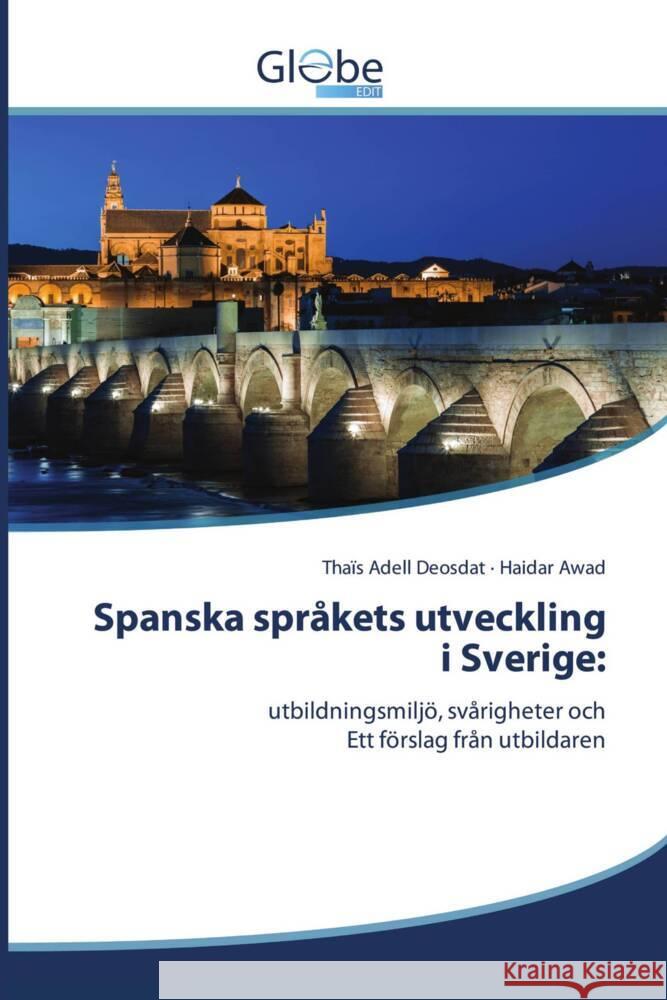 Globe
EDIT

Thaïs Adell Deosdat · Haidar Awad

Spanska språkets utveckling i Sverige:

utbildningsmiljö, svårigheter och Ett förslag från utbildaren